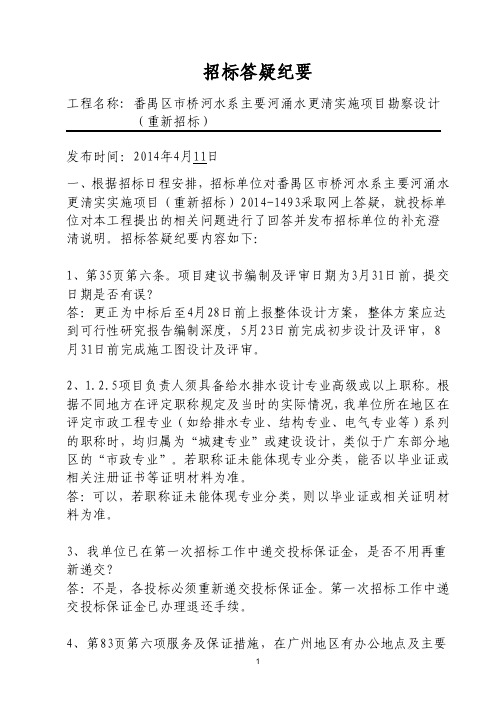 招标答疑纪要

工程名称：番禺区市桥河水系主要河涌水更清实施项目勘察设计（重新招标）

发布时间：2014年4月11日

一、根据招标日程安排，招标单位对番禺区市桥河水系主要河涌水更清实实施项目（重新招标）2014-1493采取网上答疑，就投标单位对本工程提出的相关问题进行了回答并发布招标单位的补充澄清说明。招标答疑纪要内容如下：

1、第35页第六条。项目建议书编制及评审日期为3月31日前，提交日期是否有误？
答：更正为中标后至4月28日前上报整体设计方案，整体方案应达到可行性研究报告编制深度，5月23日前完成初步设计及评审，8月31日前完成施工图设计及评审。

2、1.2.5项目负责人须具备给水排水设计专业高级或以上职称。根据不同地方在评定职称规定及当时的实际情况，我单位所在地区在评定市政工程专业（如给排水专业、结构专业、电气专业等）系列的职称时，均归属为“城建专业”或建设设计，类似于广东部分地区的“市政专业”。若职称证未能体现专业分类，能否以毕业证或相关注册证书等证明材料为准。
答：可以，若职称证未能体现专业分类，则以毕业证或相关证明材料为准。

3、我单位已在第一次招标工作中递交投标保证金，是否不用再重新递交？
答：不是，各投标必须重新递交投标保证金。第一次招标工作中递交投标保证金已办理退还手续。

4、第83页第六项服务及保证措施，在广州地区有办公地点及主要

1